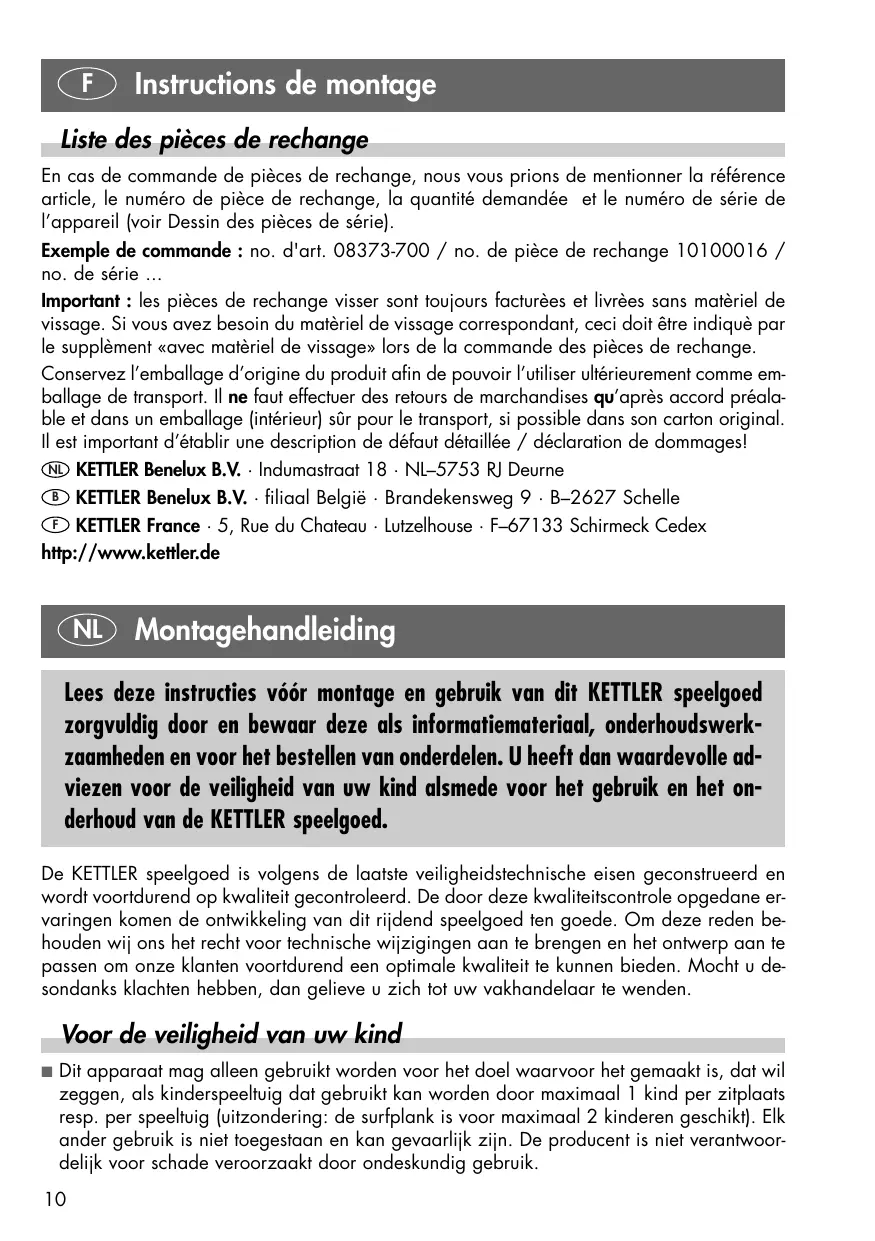 F Instructions de montage

Liste des pièces de rechange

En cas de commande de pièces de rechange, nous vous prions de mentionner la référence article, le numéro de pièce de rechange, la quantité demandée et le numéro de série de l'appareil (voir Dessin des pièces de série).

Exemple de commande : no. d'art. 08373-700 / no. de pièce de rechange 10100016 / no. de série ...

Important : les pièces de rechange visser sont toujours facturèes et livrèes sans matèriel de vissage. Si vous avez besoin du matèriel de vissage correspondant, ceci doit être indiquè par le supplèment «avec matèriel de vissage» lors de la commande des pièces de rechange.

Conservez l'emballage d'origine du produit afin de pouvoir l'utiliser ultérieurement comme emballage de transport. Il ne faut effectuer des retours de marchandises qu'après accord préalable et dans un emballage (intérieur) sûr pour le transport, si possible dans son carton original. Il est important d'établir une description de défaut détaillée / déclaration de dommages!

NL KETTLER Benelux B.V. · Indumastraat 18 · NL–5753 RJ Deurne

B KETTLER Benelux B.V. · filiaal België · Brandekensweg 9 · B–2627 Schelle

F KETTLER France · 5, Rue du Chateau · Lutzelhouse · F–67133 Schirmeck Cedex

http://www.kettler.de

NL Montagehandleiding

Lees deze instructies vóór montage en gebruik van dit KETTLER speelgoed zorgvuldig door en bewaar deze als informatiemateriaal, onderhoudswerkzaamheden en voor het bestellen van onderdelen. U heeft dan waardevolle adviezen voor de veiligheid van uw kind alsmede voor het gebruik en het onderhoud van de KETTLER speelgoed.

De KETTLER speelgoed is volgens de laatste veiligheidstechnische eisen geconstrueerd en wordt voortdurend op kwaliteit gecontroleerd. De door deze kwaliteitscontrole opgedane ervaringen komen de ontwikkeling van dit rijdend speelgoed ten goede. Om deze reden behouden wij ons het recht voor technische wijzigingen aan te brengen en het ontwerp aan te passen om onze klanten voortdurend een optimale kwaliteit te kunnen bieden. Mocht u desondanks klachten hebben, dan gelieve u zich tot uw vakhandelaar te wenden.

Voor de veiligheid van uw kind

■ Dit apparaat mag alleen gebruikt worden voor het doel waarvoor het gemaakt is, dat wil zeggen, als kinderspeeltuig dat gebruikt kan worden door maximaal 1 kind per zitplaats resp. per speeltuig (uitzondering: de surfplank is voor maximaal 2 kinderen geschikt). Elk ander gebruik is niet toegestaan en kan gevaarlijk zijn. De producent is niet verantwoordelijk voor schade veroorzaakt door ondeskundig gebruik.

10